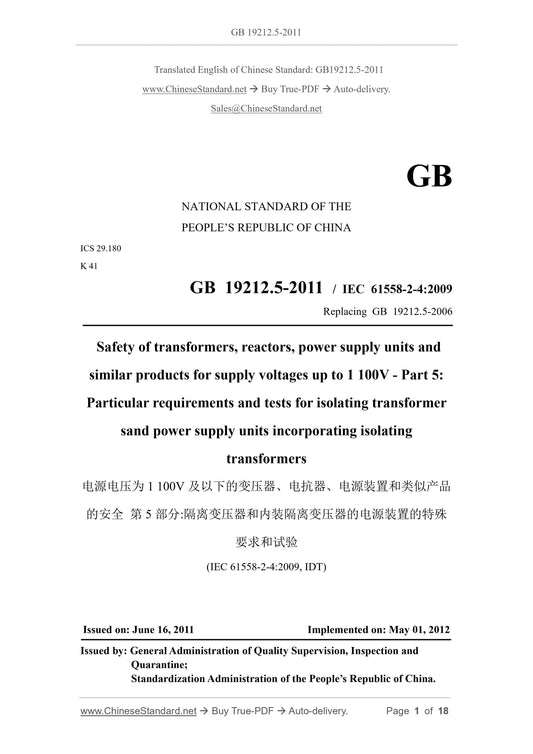 GB 19212.5-2011

Translated English of Chinese Standard: GB19212.5-2011

www.ChineseStandard.net → Buy True-PDF → Auto-delivery.

Sales@ChineseStandard.net

GB

NATIONAL STANDARD OF THE PEOPLE'S REPUBLIC OF CHINA

ICS 29.180

K 41

GB 19212.5-2011 / IEC 61558-2-4:2009

Replacing GB 19212.5-2006

Safety of transformers, reactors, power supply units and similar products for supply voltages up to 1 100V - Part 5: Particular requirements and tests for isolating transformer sand power supply units incorporating isolating transformers

电源电压为 1 100V 及以下的变压器、电抗器、电源装置和类似产品的安全 第 5 部分:隔离变压器和内装隔离变压器的电源装置的特殊要求和试验

(IEC 61558-2-4:2009, IDT)

Issued on: June 16, 2011

Implemented on: May 01, 2012

Issued by: General Administration of Quality Supervision, Inspection and Quarantine;
Standardization Administration of the People's Republic of China.

www.ChineseStandard.net → Buy True-PDF → Auto-delivery.

Page 1 of 18